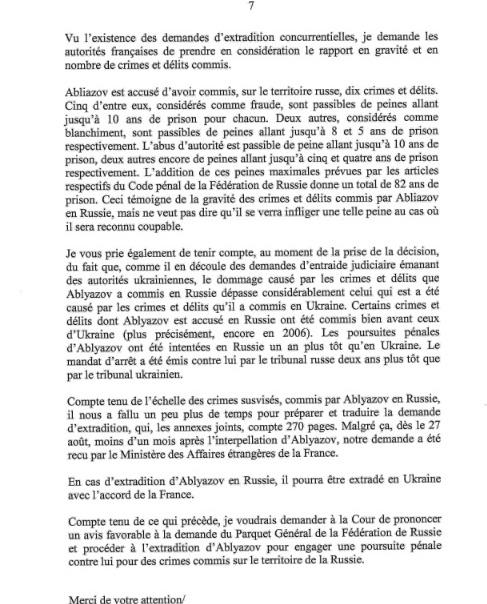 7

Vu l'existence des demandes d'extradition concurrentielles, je demande les autorités françaises de prendre en considération le rapport en gravité et en nombre de crimes et délits commis.

Abliazov est accusé d'avoir commis, sur le territoire russe, dix crimes et délits. Cinq d'entre eux, considérés comme fraude, sont passibles de peines allant jusqu'à 10 ans de prison pour chacun. Deux autres, considérés comme blanchiment, sont passibles de peines allant jusqu'à 8 et 5 ans de prison respectivement. L'abus d'autorité est passible de peine allant jusqu'à 10 ans de prison, deux autres encore de peines allant jusqu'à cinq et quatre ans de prison respectivement. L'addition de ces peines maximales prévues par les articles respectifs du Code pénal de la Fédération de Russie donne un total de 82 ans de prison. Ceci témoigne de la gravité des crimes et délits commis par Abliazov en Russie, mais ne veut pas dire qu'il se verra infliger une telle peine au cas où il sera reconnu coupable.

Je vous prie également de tenir compte, au moment de la prise de la décision, du fait que, comme il en découle des demandes d'entraide judiciaire émanant des autorités ukrainiennes, le dommage causé par les crimes et délits que Ablyazov a commis en Russie dépasse considérablement celui qui est a été causé par les crimes et délits qu'il a commis en Ukraine. Certains crimes et délits dont Ablyazov est accusé en Russie ont été commis bien avant ceux d'Ukraine (plus précisément, encore en 2006). Les poursuites pénales d'Ablyazov ont été intentées en Russie un an plus tôt qu'en Ukraine. Le mandat d'arrêt a été émis contre lui par le tribunal russe deux ans plus tôt que par le tribunal ukrainien.

Compte tenu de l'échelle des crimes susvisés, commis par Ablyazov en Russie, il nous a fallu un peu plus de temps pour préparer et traduire la demande d'extradition, qui, les annexes joints, compte 270 pages. Malgré ça, dès le 27 août, moins d'un mois après l'interpellation d'Ablyazov, notre demande a été recu par le Ministère des Affaires étrangères de la France.

En cas d'extradition d'Ablyazov en Russie, il pourra être extradé en Ukraine avec l'accord de la France.

Compte tenu de ce qui précède, je voudrais demander à la Cour de prononcer un avis favorable à la demande du Parquet Général de la Fédération de Russie et procéder à l'extradition d'Ablyazov pour engager une poursuite pénale contre lui pour des crimes commis sur le territoire de la Russie.

Merci de votre attention/